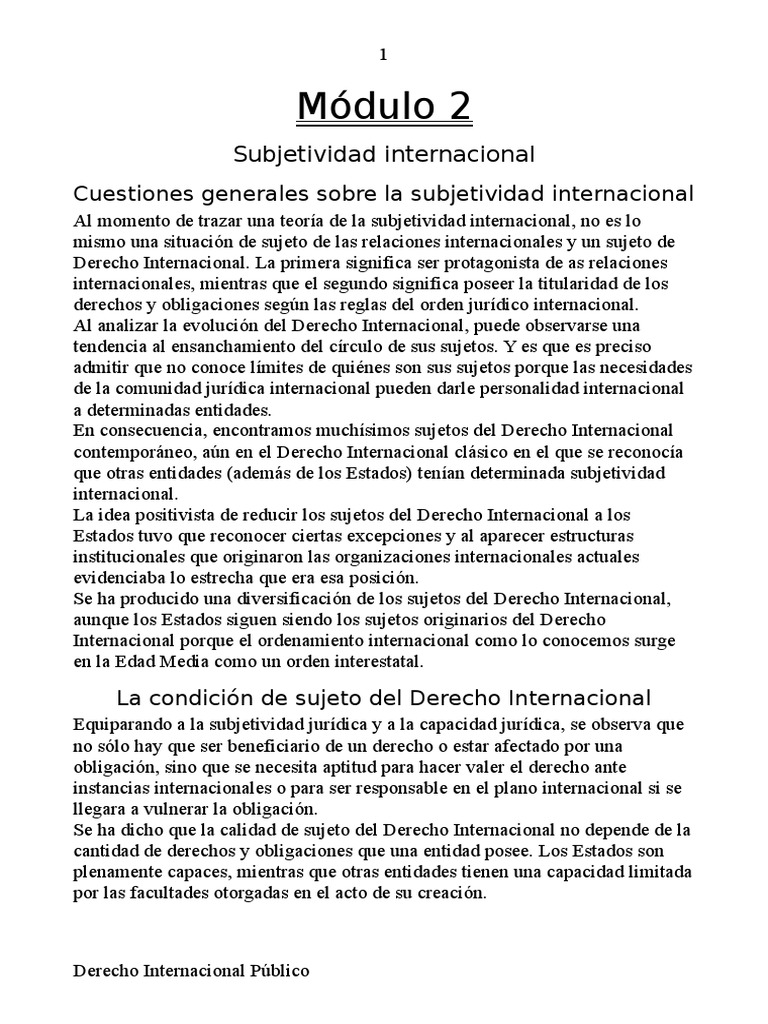 1

Módulo 2

Subjetividad internacional

Cuestiones generales sobre la subjetividad internacional

Al momento de trazar una teoría de la subjetividad internacional, no es lo mismo una situación de sujeto de las relaciones internacionales y un sujeto de Derecho Internacional. La primera significa ser protagonista de as relaciones internacionales, mientras que el segundo significa poseer la titularidad de los derechos y obligaciones según las reglas del orden jurídico internacional.
Al analizar la evolución del Derecho Internacional, puede observarse una tendencia al ensanchamiento del círculo de sus sujetos. Y es que es preciso admitir que no conoce límites de quiénes son sus sujetos porque las necesidades de la comunidad jurídica internacional pueden darle personalidad internacional a determinadas entidades.
En consecuencia, encontramos muchísimos sujetos del Derecho Internacional contemporáneo, aún en el Derecho Internacional clásico en el que se reconocía que otras entidades (además de los Estados) tenían determinada subjetividad internacional.
La idea positivista de reducir los sujetos del Derecho Internacional a los Estados tuvo que reconocer ciertas excepciones y al aparecer estructuras institucionales que originaron las organizaciones internacionales actuales evidenciaba lo estrecha que era esa posición.
Se ha producido una diversificación de los sujetos del Derecho Internacional, aunque los Estados siguen siendo los sujetos originarios del Derecho Internacional porque el ordenamiento internacional como lo conocemos surge en la Edad Media como un orden interestatal.

La condición de sujeto del Derecho Internacional

Equiparando a la subjetividad jurídica y a la capacidad jurídica, se observa que no sólo hay que ser beneficiario de un derecho o estar afectado por una obligación, sino que se necesita aptitud para hacer valer el derecho ante instancias internacionales o para ser responsable en el plano internacional si se llegara a vulnerar la obligación.
Se ha dicho que la calidad de sujeto del Derecho Internacional no depende de la cantidad de derechos y obligaciones que una entidad posee. Los Estados son plenamente capaces, mientras que otras entidades tienen una capacidad limitada por las facultades otorgadas en el acto de su creación.

Derecho Internacional Público